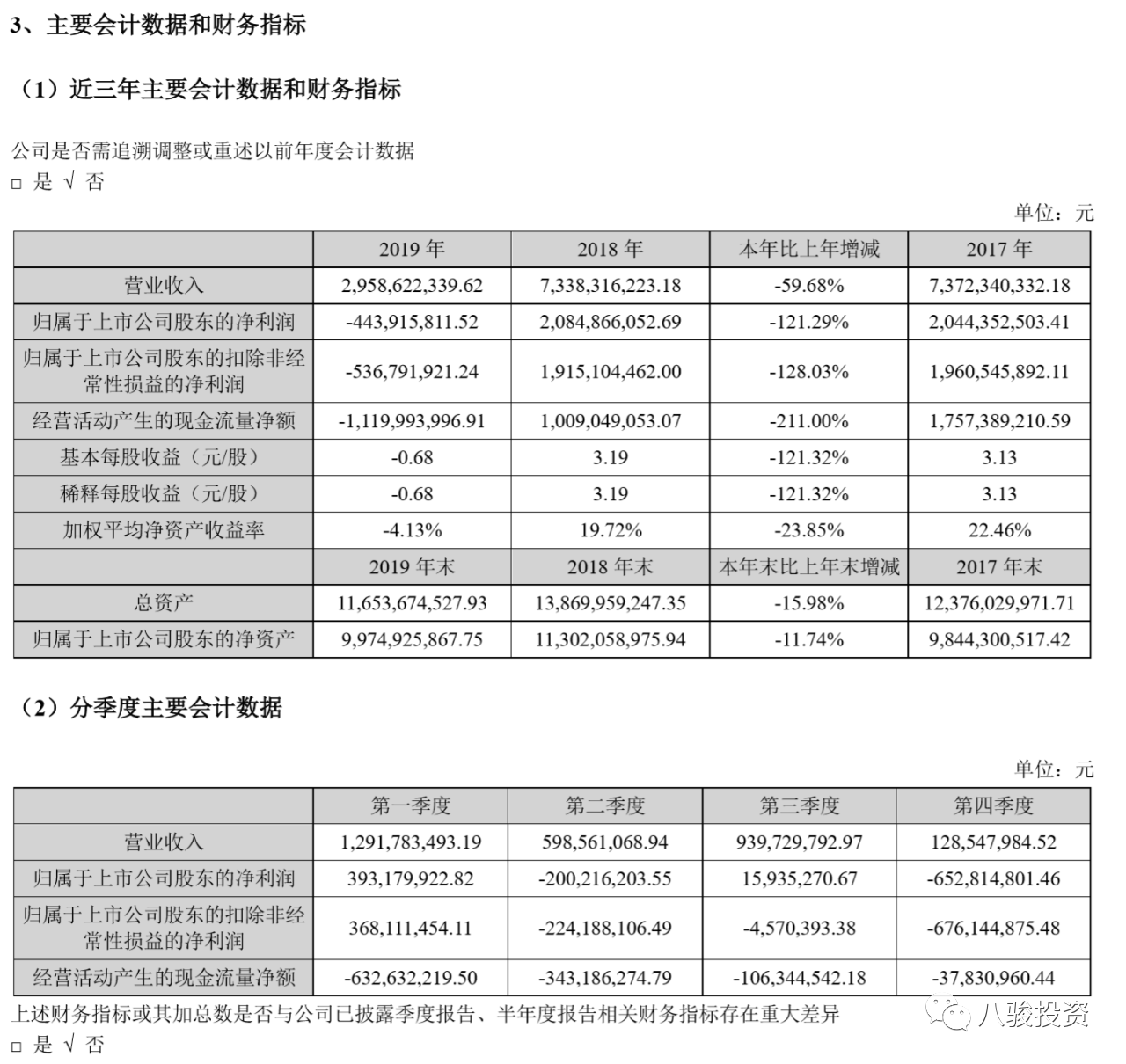 3、主要会计数据和财务指标

（1）近三年主要会计数据和财务指标

公司是否需追溯调整或重述以前年度会计数据
□ 是 √ 否

单位：元

| | 2019 年 | 2018 年 | 本年比上年增减 | 2017 年 |
|---|---|---|---|---|
| 营业收入 | 2,958,622,339.62 | 7,338,316,223.18 | -59.68% | 7,372,340,332.18 |
| 归属于上市公司股东的净利润 | -443,915,811.52 | 2,084,866,052.69 | -121.29% | 2,044,352,503.41 |
| 归属于上市公司股东的扣除非经常性损益的净利润 | -536,791,921.24 | 1,915,104,462.00 | -128.03% | 1,960,545,892.11 |
| 经营活动产生的现金流量净额 | -1,119,993,996.91 | 1,009,049,053.07 | -211.00% | 1,757,389,210.59 |
| 基本每股收益（元/股） | -0.68 | 3.19 | -121.32% | 3.13 |
| 稀释每股收益（元/股） | -0.68 | 3.19 | -121.32% | 3.13 |
| 加权平均净资产收益率 | -4.13% | 19.72% | -23.85% | 22.46% |
| | 2019 年末 | 2018 年末 | 本年末比上年末增减 | 2017 年末 |
| 总资产 | 11,653,674,527.93 | 13,869,959,247.35 | -15.98% | 12,376,029,971.71 |
| 归属于上市公司股东的净资产 | 9,974,925,867.75 | 11,302,058,975.94 | -11.74% | 9,844,300,517.42 |

（2）分季度主要会计数据

单位：元

| | 第一季度 | 第二季度 | 第三季度 | 第四季度 |
|---|---|---|---|---|
| 营业收入 | 1,291,783,493.19 | 598,561,068.94 | 939,729,792.97 | 128,547,984.52 |
| 归属于上市公司股东的净利润 | 393,179,922.82 | -200,216,203.55 | 15,935,270.67 | -652,814,801.46 |
| 归属于上市公司股东的扣除非经常性损益的净利润 | 368,111,454.11 | -224,188,106.49 | -4,570,393.38 | -676,144,875.48 |
| 经营活动产生的现金流量净额 | -632,632,219.50 | -343,186,274.79 | -106,344,542.18 | -37,830,960.44 |

上述财务指标或其加总数是否与公司已披露季度报告、半年度报告相关财务指标存在重大差异
□ 是 √ 否

八骏投资